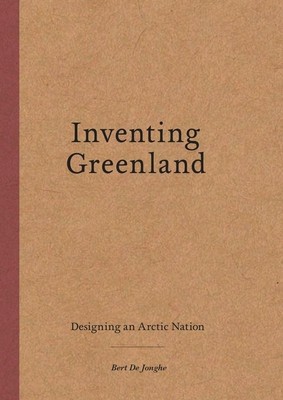 Inventing Greenland

Designing an Arctic Nation

Bert De Jonghe